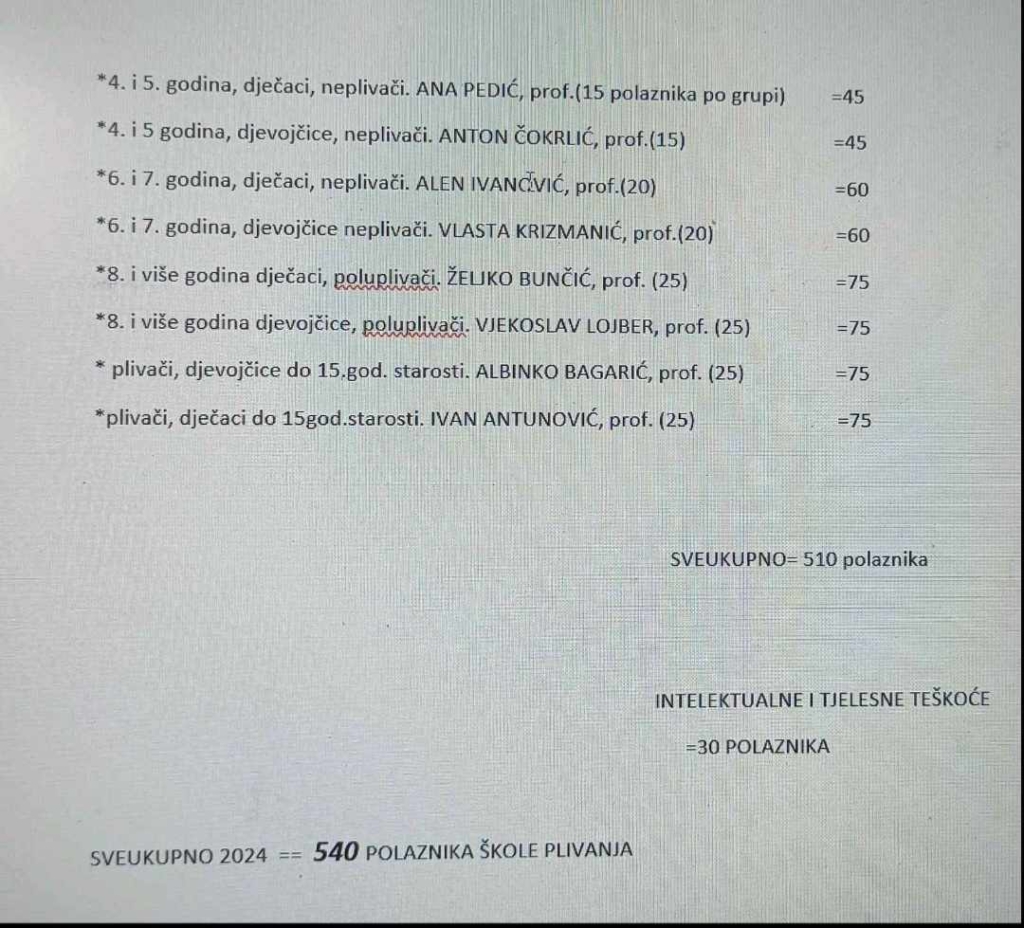 *4. i 5. godina, dječaci, neplivači. ANA PEDIĆ, prof.(15 polaznika po grupi) =45

*4. i 5 godina, djevojčice, neplivači. ANTON ČOKRLIĆ, prof.(15) =45

*6. i 7. godina, dječaci, neplivači. ALEN IVANČVIĆ, prof.(20) =60

*6. i 7. godina, djevojčice neplivači. VLASTA KRIZMANIĆ, prof.(20) =60

*8. i više godina dječaci, poluplivači. ŽELJKO BUNČIĆ, prof. (25) =75

*8. i više godina djevojčice, poluplivači. VJEKOSLAV LOJBER, prof. (25) =75

* plivači, djevojčice do 15.god. starosti. ALBINKO BAGARIĆ, prof. (25) =75

*plivači, dječaci do 15god.starosti. IVAN ANTUNOVIĆ, prof. (25) =75

SVEUKUPNO= 510 polaznika

INTELEKTUALNE I TJELESNE TEŠKOĆE

=30 POLAZNIKA

SVEUKUPNO 2024 == 540 POLAZNIKA ŠKOLE PLIVANJA